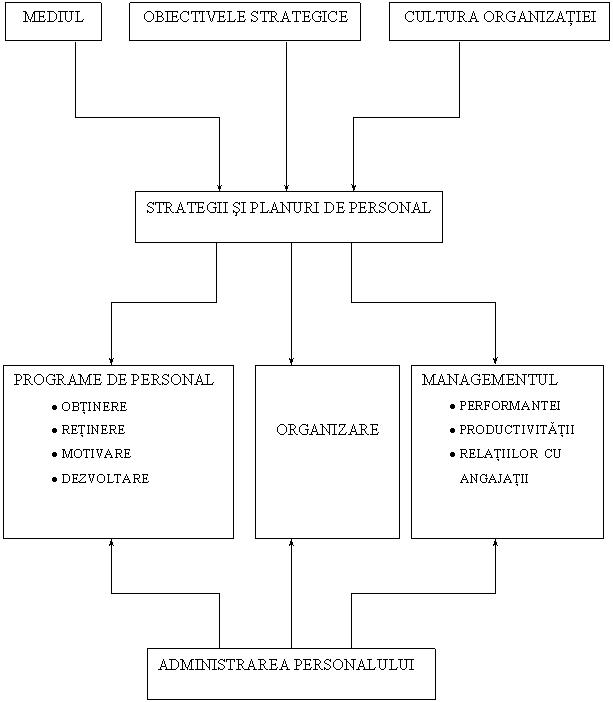 MEDIUL

OBIECTIVELE STRATEGICE

CULTURA ORGANIZAȚIEI

STRATEGII ȘI PLANURI DE PERSONAL

PROGRAME DE PERSONAL
• OBȚINERE
• REȚINERE
• MOTIVARE
• DEZVOLTARE

ORGANIZARE

MANAGEMENTUL
• PERFORMANTEI
• PRODUCTIVITĂȚII
• RELAȚIILOR CU ANGAJAȚII

ADMINISTRAREA PERSONALULUI